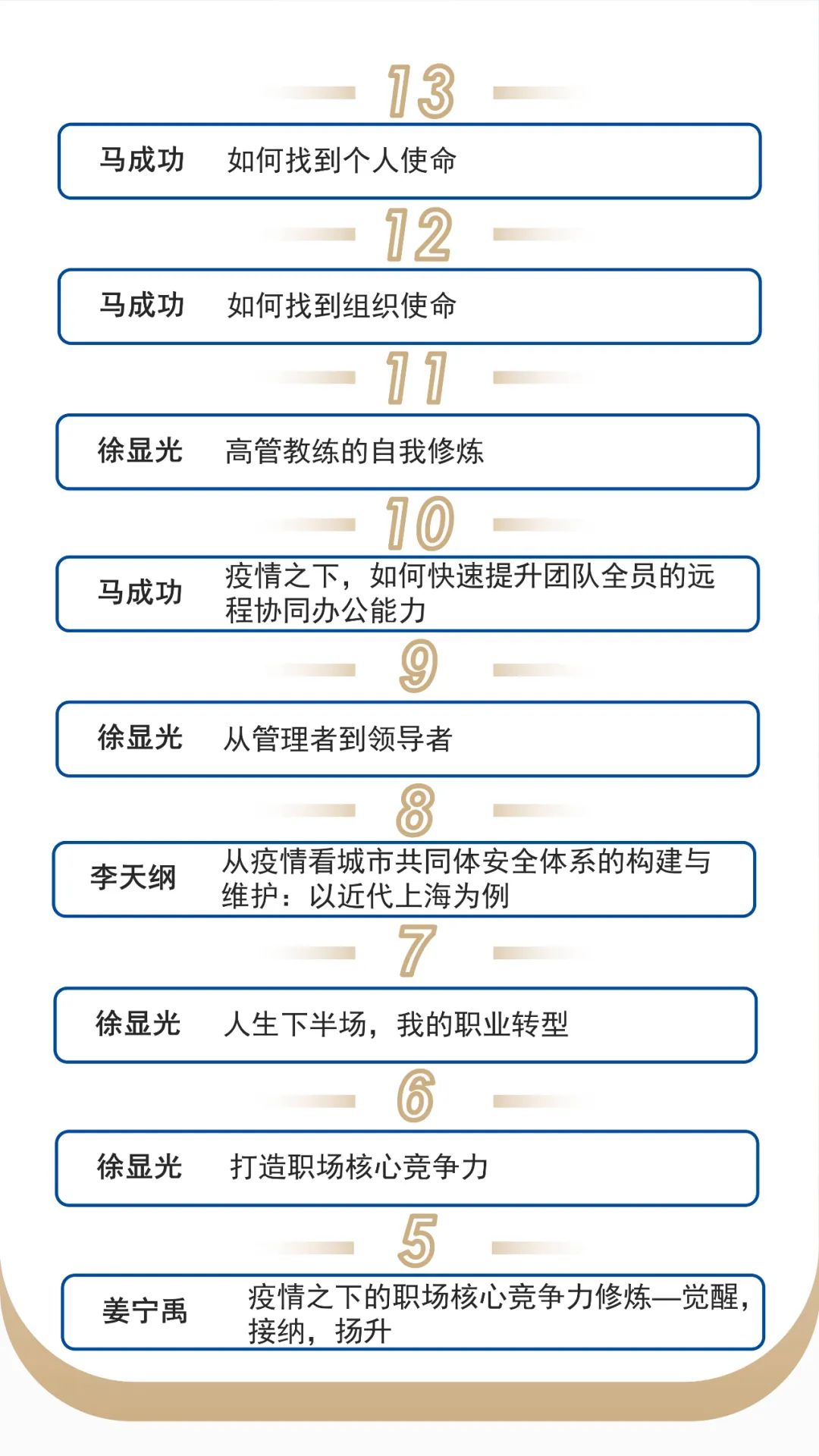 13

马成功 如何找到个人使命

12

马成功 如何找到组织使命

11

徐显光 高管教练的自我修炼

10

马成功 疫情之下，如何快速提升团队全员的远程协同办公能力

9

徐显光 从管理者到领导者

8

李天纲 从疫情看城市共同体安全体系的构建与维护：以近代上海为例

7

徐显光 人生下半场，我的职业转型

6

徐显光 打造职场核心竞争力

5

姜宁禹 疫情之下的职场核心竞争力修炼—觉醒，接纳，扬升